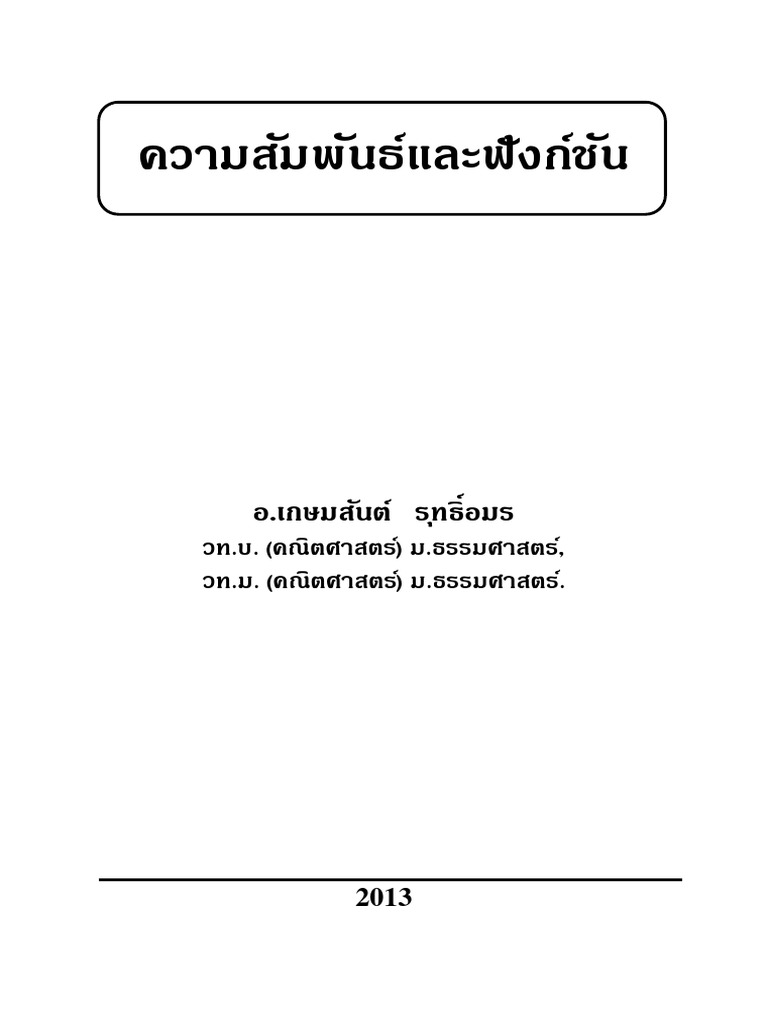 ความสัมพันธ์และฟังก์ชัน

อ.เกษมสันต์ รุทธิ์อมร
วท.บ. (คณิตศาสตร์) ม.ธรรมศาสตร์,
วท.ม. (คณิตศาสตร์) ม.ธรรมศาสตร์.

2013